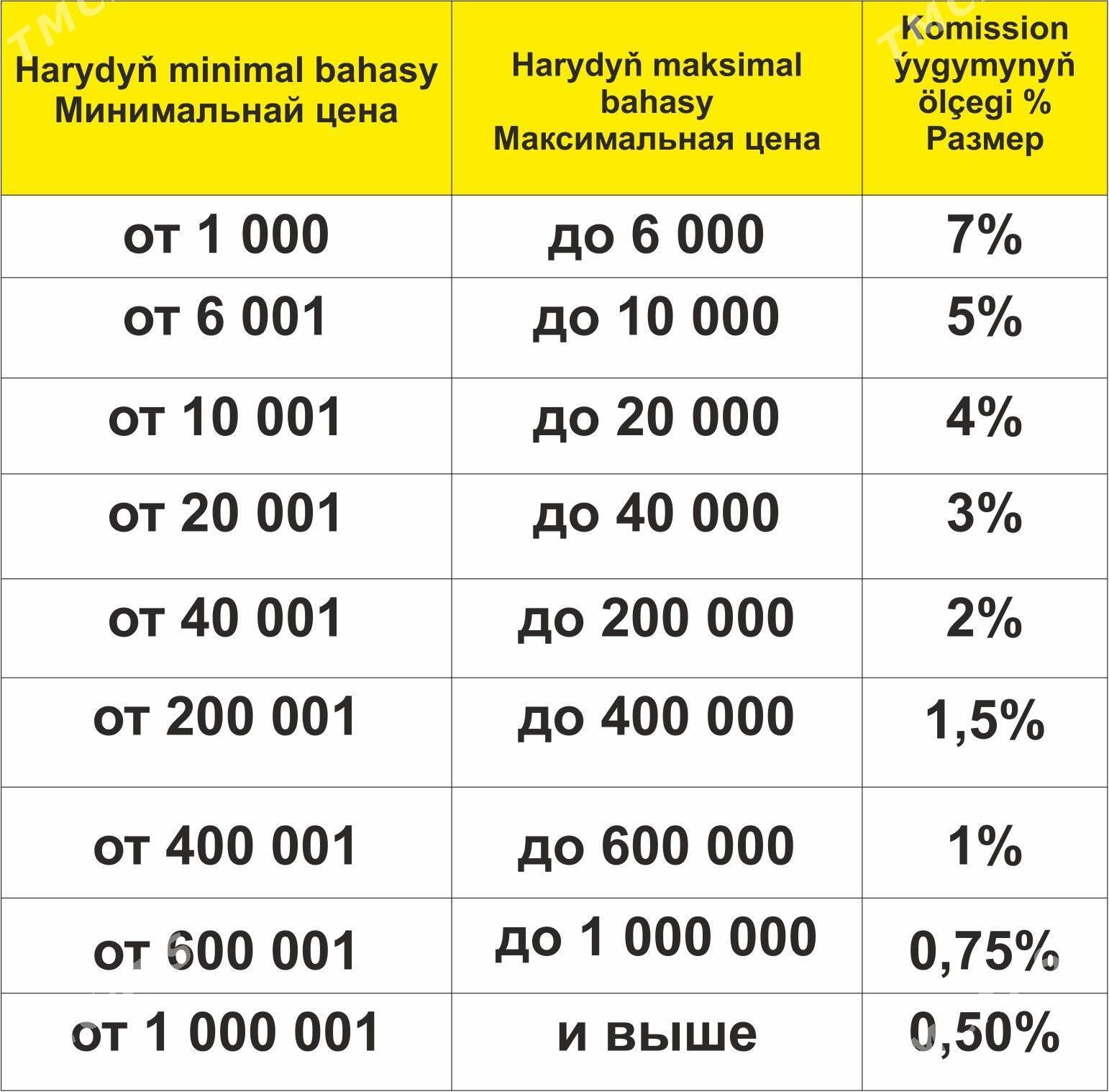 | Harydyň minimal bahasy Минимальнай цена | Harydyň maksimal bahasy Максимальная цена | Komission ýygymynyň ölçegi % Размер |
|---|---|---|
| от 1 000 | до 6 000 | 7% |
| от 6 001 | до 10 000 | 5% |
| от 10 001 | до 20 000 | 4% |
| от 20 001 | до 40 000 | 3% |
| от 40 001 | до 200 000 | 2% |
| от 200 001 | до 400 000 | 1,5% |
| от 400 001 | до 600 000 | 1% |
| от 600 001 | до 1 000 000 | 0,75% |
| от 1 000 001 | и выше | 0,50% |